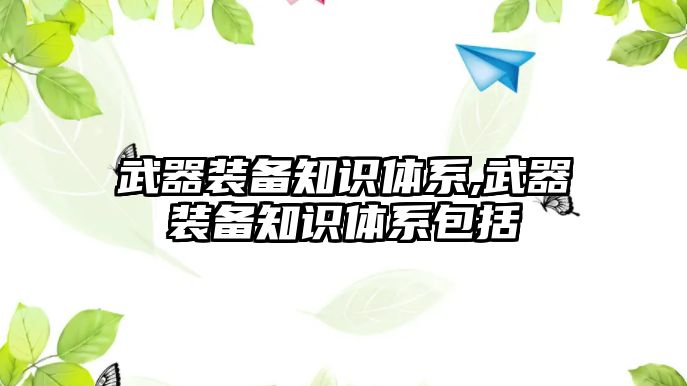 武器装备知识体系,武器装备知识体系包括